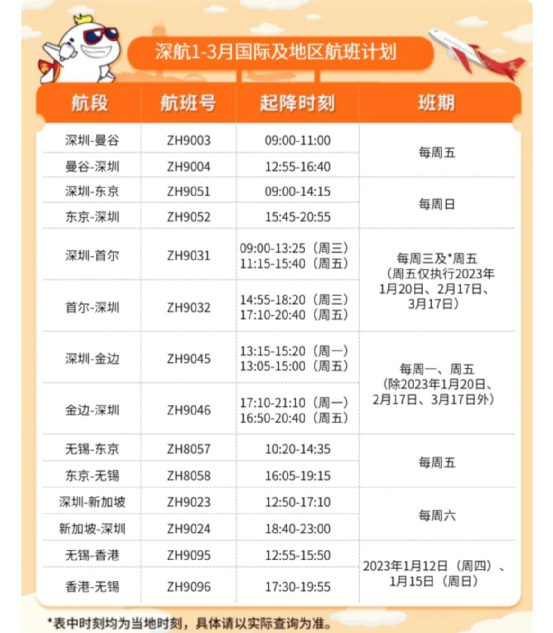 深航1-3月国际及地区航班计划

| 航段 | 航班号 | 起降时刻 | 班期 |
|---|---|---|---|
| 深圳-曼谷 | ZH9003 | 09:00-11:00 | 每周五 |
| 曼谷-深圳 | ZH9004 | 12:55-16:40 | |
| 深圳-东京 | ZH9051 | 09:00-14:15 | 每周日 |
| 东京-深圳 | ZH9052 | 15:45-20:55 | |
| 深圳-首尔 | ZH9031 | 09:00-13:25（周三） 11:15-15:40（周五） | 每周三及*周五（周五仅执行2023年1月20日、2月17日、3月17日） |
| 首尔-深圳 | ZH9032 | 14:55-18:20（周三） 17:10-20:40（周五） | |
| 深圳-金边 | ZH9045 | 13:15-15:20（周一） 13:05-15:00（周五） | 每周一、周五（除2023年1月20日、2月17日、3月17日外） |
| 金边-深圳 | ZH9046 | 17:10-21:10（周一） 16:50-20:40（周五） | |
| 无锡-东京 | ZH8057 | 10:20-14:35 | 每周五 |
| 东京-无锡 | ZH8058 | 16:05-19:15 | |
| 深圳-新加坡 | ZH9023 | 12:50-17:10 | 每周六 |
| 新加坡-深圳 | ZH9024 | 18:40-23:00 | |
| 无锡-香港 | ZH9095 | 12:55-15:50 | 2023年1月12日（周四）、1月15日（周日） |
| 香港-无锡 | ZH9096 | 17:30-19:55 | |

*表中时刻均为当地时刻，具体请以实际查询为准。